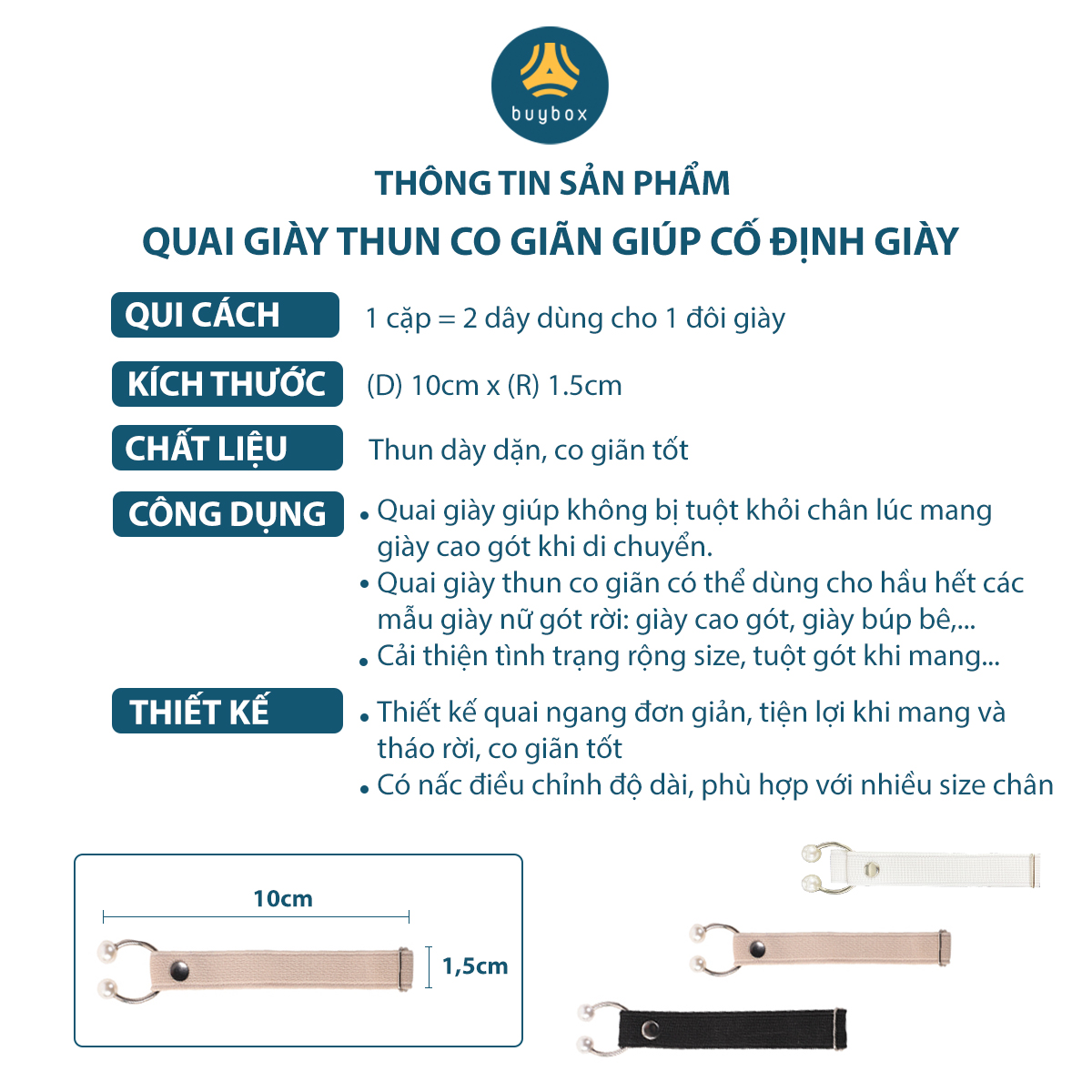 buybox

THÔNG TIN SẢN PHẨM
QUAI GIÀY THUN CO GIÃN GIÚP CỐ ĐỊNH GIÀY

QUI CÁCH
1 cặp = 2 dây dùng cho 1 đôi giày

KÍCH THƯỚC
(D) 10cm x (R) 1.5cm

CHẤT LIỆU
Thun dày dặn, co giãn tốt

CÔNG DỤNG
• Quai giày giúp không bị tuột khỏi chân lúc mang giày cao gót khi di chuyển.
• Quai giày thun co giãn có thể dùng cho hầu hết các mẫu giày nữ gót rời: giày cao gót, giày búp bê,...
• Cải thiện tình trạng rộng size, tuột gót khi mang...

THIẾT KẾ
• Thiết kế quai ngang đơn giản, tiện lợi khi mang và tháo rời, co giãn tốt
• Có nấc điều chỉnh độ dài, phù hợp với nhiều size chân

10cm
1,5cm